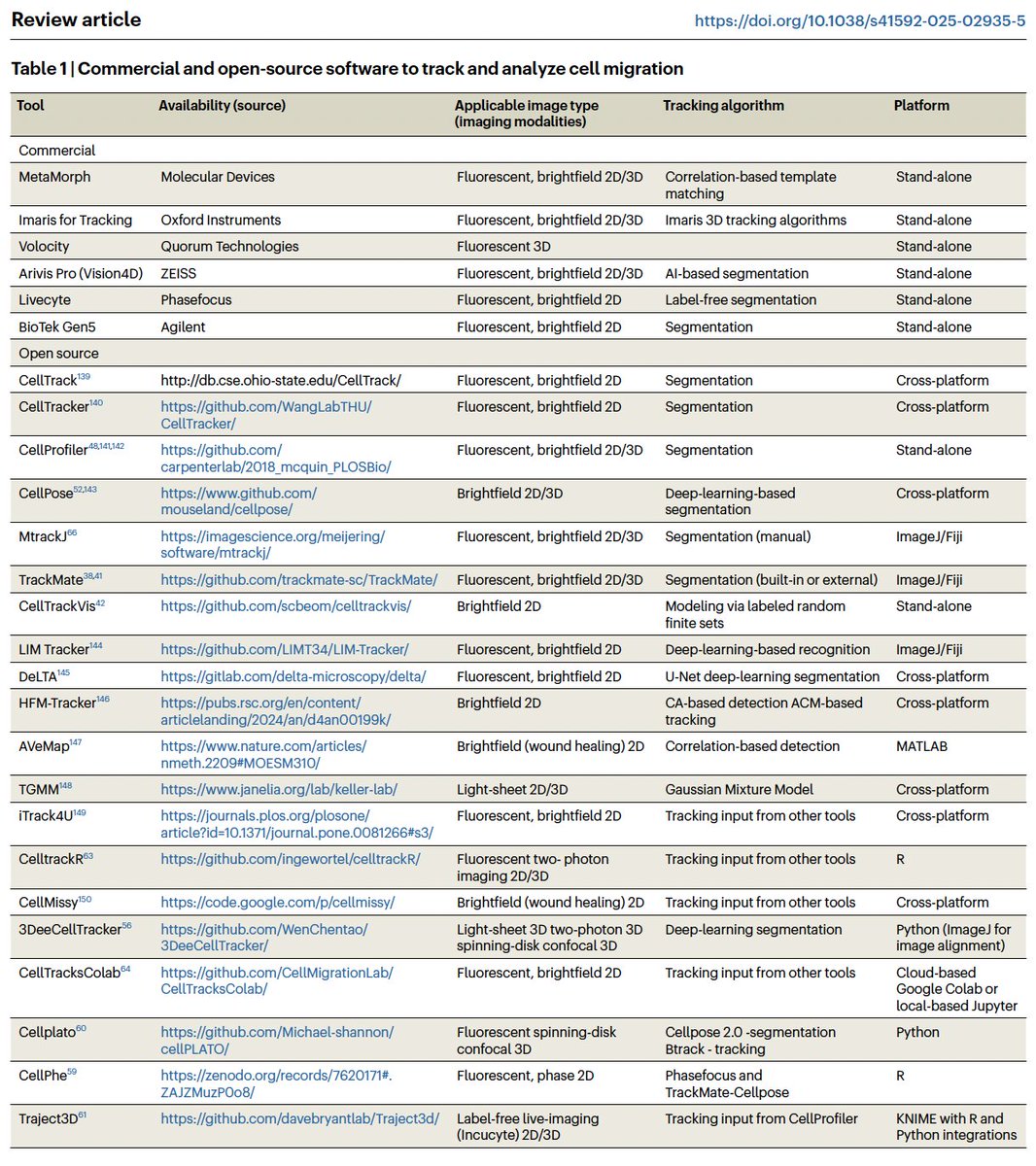 Review article https://doi.org/10.1038/s41592-025-02935-5

Table 1 | Commercial and open-source software to track and analyze cell migration

| Tool | Availability (source) | Applicable image type (imaging modalities) | Tracking algorithm | Platform |
|---|---|---|---|---|
| Commercial | | | | |
| MetaMorph | Molecular Devices | Fluorescent, brightfield 2D/3D | Correlation-based template matching | Stand-alone |
| Imaris for Tracking | Oxford Instruments | Fluorescent, brightfield 2D/3D | Imaris 3D tracking algorithms | Stand-alone |
| Volocity | Quorum Technologies | Fluorescent 3D | | Stand-alone |
| Arivis Pro (Vision4D) | ZEISS | Fluorescent, brightfield 2D/3D | AI-based segmentation | Stand-alone |
| Livecyte | Phasefocus | Fluorescent, brightfield 2D | Label-free segmentation | Stand-alone |
| BioTek Gen5 | Agilent | Fluorescent, brightfield 2D | Segmentation | Stand-alone |
| Open source | | | | |
| CellTrack$^{139}$ | http://db.cse.ohio-state.edu/CellTrack/ | Fluorescent, brightfield 2D | Segmentation | Cross-platform |
| CellTracker$^{140}$ | https://github.com/WangLabTHU/CellTracker/ | Fluorescent, brightfield 2D | Segmentation | Cross-platform |
| CellProfiler$^{48,141,142}$ | https://github.com/carpenterlab/2018_mcquin_PLOSBio/ | Fluorescent, brightfield 2D/3D | Segmentation | Stand-alone |
| CellPose$^{52,143}$ | https://www.github.com/mouseland/cellpose/ | Brightfield 2D/3D | Deep-learning-based segmentation | Cross-platform |
| MtrackJ$^{66}$ | https://imagescience.org/meijering/software/mtrackj/ | Fluorescent, brightfield 2D/3D | Segmentation (manual) | ImageJ/Fiji |
| TrackMate$^{38,41}$ | https://github.com/trackmate-sc/TrackMate/ | Fluorescent, brightfield 2D/3D | Segmentation (built-in or external) | ImageJ/Fiji |
| CellTrackVis$^{42}$ | https://github.com/scbeom/celltrackvis/ | Brightfield 2D | Modeling via labeled random finite sets | Stand-alone |
| LIM Tracker$^{144}$ | https://github.com/LIMT34/LIM-Tracker/ | Fluorescent, brightfield 2D | Deep-learning-based recognition | ImageJ/Fiji |
| DeLTA$^{145}$ | https://gitlab.com/delta-microscopy/delta/ | Fluorescent, brightfield 2D | U-Net deep-learning segmentation | Cross-platform |
| HFM-Tracker$^{146}$ | https://pubs.rsc.org/en/content/articlelanding/2024/an/d4an00199k/ | Brightfield 2D | CA-based detection ACM-based tracking | Cross-platform |
| AVeMap$^{147}$ | https://www.nature.com/articles/nmeth.2209#MOESM310/ | Brightfield (wound healing) 2D | Correlation-based detection | MATLAB |
| TGMM$^{148}$ | https://www.janelia.org/lab/keller-lab/ | Light-sheet 2D/3D | Gaussian Mixture Model | Cross-platform |
| iTrack4U$^{149}$ | https://journals.plos.org/plosone/article?id=10.1371/journal.pone.0081266#s3/ | Fluorescent, brightfield 2D | Tracking input from other tools | Cross-platform |
| CelltrackR$^{63}$ | https://github.com/ingewortel/celltrackR/ | Fluorescent two- photon imaging 2D/3D | Tracking input from other tools | R |
| CellMissy$^{150}$ | https://code.google.com/p/cellmissy/ | Brightfield (wound healing) 2D | Tracking input from other tools | Cross-platform |
| 3DeeCellTracker$^{56}$ | https://github.com/WenChentao/3DeeCellTracker/ | Light-sheet 3D two-photon 3D spinning-disk confocal 3D | Deep-learning segmentation | Python (ImageJ for image alignment) |
| CellTracksColab$^{64}$ | https://github.com/CellMigrationLab/CellTracksColab/ | Fluorescent, brightfield 2D | Tracking input from other tools | Cloud-based Google Colab or local-based Jupyter |
| Cellplato$^{60}$ | https://github.com/Michael-shannon/cellPLATO/ | Fluorescent spinning-disk confocal 3D | Cellpose 2.0 -segmentation Btrack - tracking | Python |
| CellPhe$^{59}$ | https://zenodo.org/records/7620171#.ZAJZMuzP0o8/ | Fluorescent, phase 2D | Phasefocus and TrackMate-Cellpose | R |
| Traject3D$^{61}$ | https://github.com/davebryantlab/Traject3d/ | Label-free live-imaging (Incucyte) 2D/3D | Tracking input from CellProfiler | KNIME with R and Python integrations |